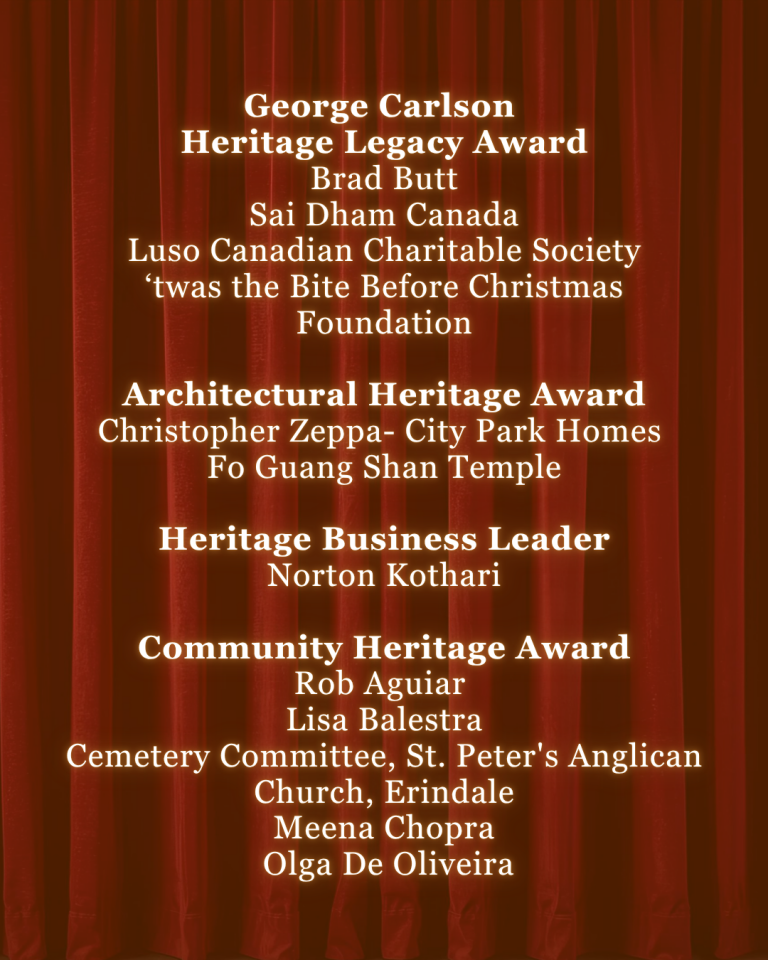 George Carlson
Heritage Legacy Award
Brad Butt
Sai Dham Canada
Luso Canadian Charitable Society
‘twas the Bite Before Christmas Foundation

Architectural Heritage Award
Christopher Zeppa- City Park Homes
Fo Guang Shan Temple

Heritage Business Leader
Norton Kothari

Community Heritage Award
Rob Aguiar
Lisa Balestra
Cemetery Committee, St. Peter's Anglican Church, Erindale
Meena Chopra
Olga De Oliveira